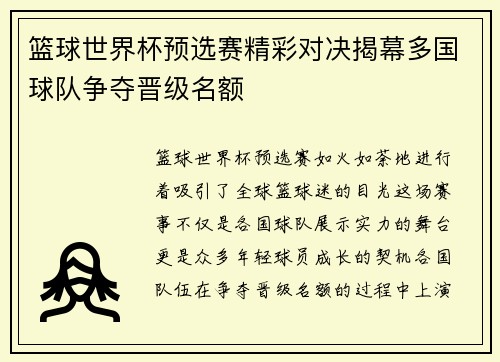 篮球世界杯预选赛精彩对决揭幕多国球队争夺晋级名额

篮球世界杯预选赛如火如荼地进行着吸引了全球篮球迷的目光这场赛事不仅是各国球队展示实力的舞台更是众多年轻球员成长的契机各国队伍在争夺晋级名额的过程中上演